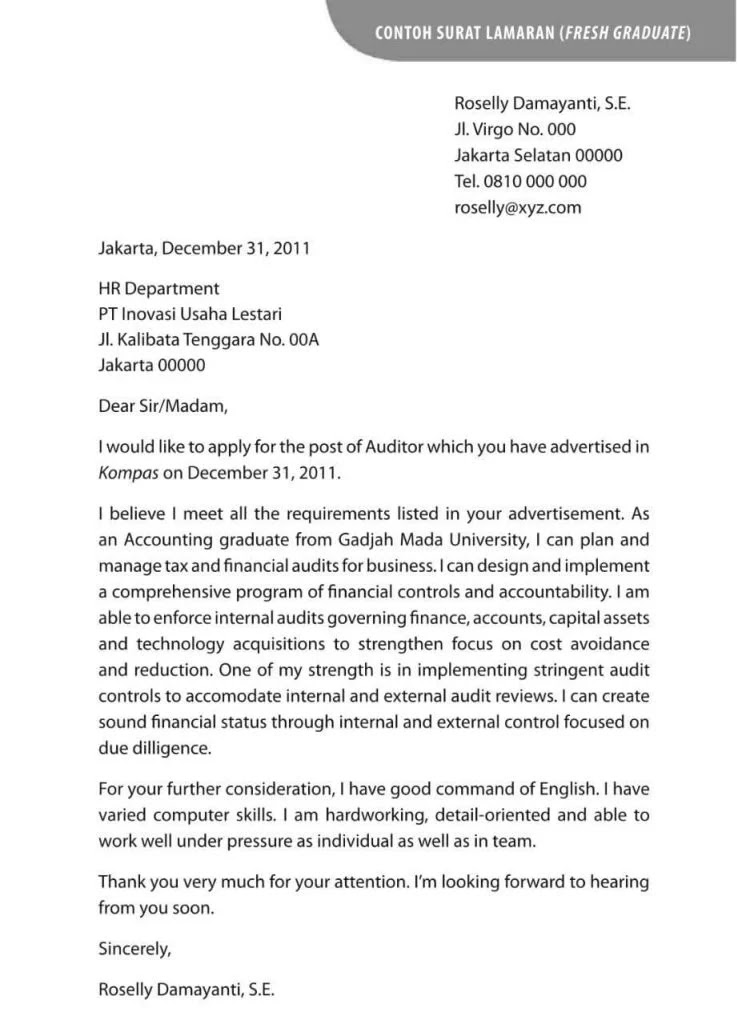 CONTOH SURAT LAMARAN (FRESH GRADUATE)

Roselly Damayanti, S.E.
Jl. Virgo No. 000
Jakarta Selatan 00000
Tel. 0810 000 000
roselly@xyz.com

Jakarta, December 31, 2011

HR Department
PT Inovasi Usaha Lestari
Jl. Kalibata Tenggara No. 00A
Jakarta 00000

Dear Sir/Madam,

I would like to apply for the post of Auditor which you have advertised in Kompas on December 31, 2011.

I believe I meet all the requirements listed in your advertisement. As an Accounting graduate from Gadjah Mada University, I can plan and manage tax and financial audits for business. I can design and implement a comprehensive program of financial controls and accountability. I am able to enforce internal audits governing finance, accounts, capital assets and technology acquisitions to strengthen focus on cost avoidance and reduction. One of my strength is in implementing stringent audit controls to accomodate internal and external audit reviews. I can create sound financial status through internal and external control focused on due dilligence.

For your further consideration, I have good command of English. I have varied computer skills. I am hardworking, detail-oriented and able to work well under pressure as individual as well as in team.

Thank you very much for your attention. I'm looking forward to hearing from you soon.

Sincerely,

Roselly Damayanti, S.E.